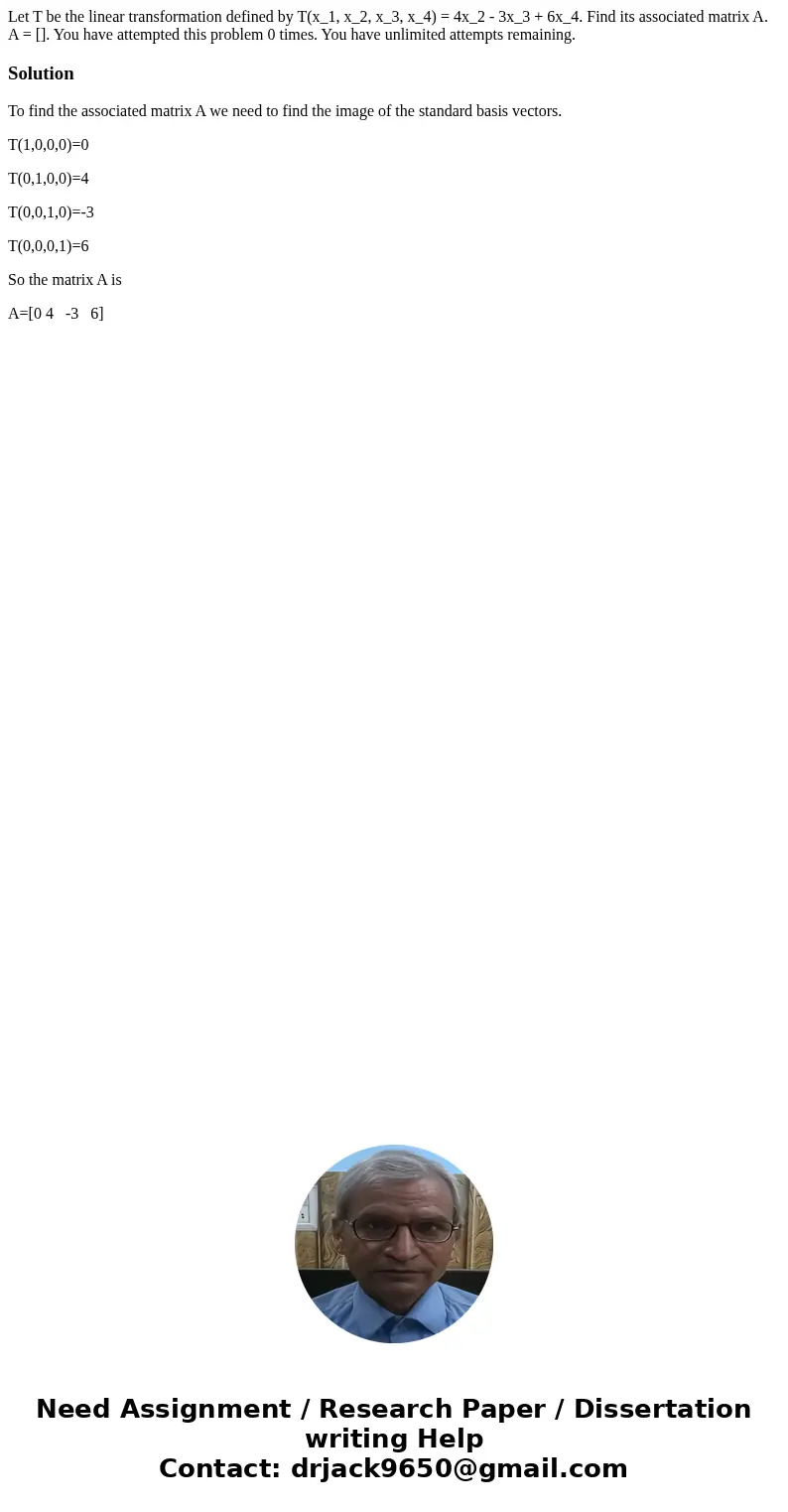 Let T be the linear transformation defined by T(x_1, x_2, x_3, x_4) = 4x_2 - 3x_3 + 6x_4. Find its associated matrix A. A = []. You have attempted this problem 0 times. You have unlimited attempts remaining.

Solution

To find the associated matrix A we need to find the image of the standard basis vectors.

T(1,0,0,0)=0

T(0,1,0,0)=4

T(0,0,1,0)=-3

T(0,0,0,1)=6

So the matrix A is

A=[0 4 -3 6]

Need Assignment / Research Paper / Dissertation writing Help
Contact: drjack9650@gmail.com